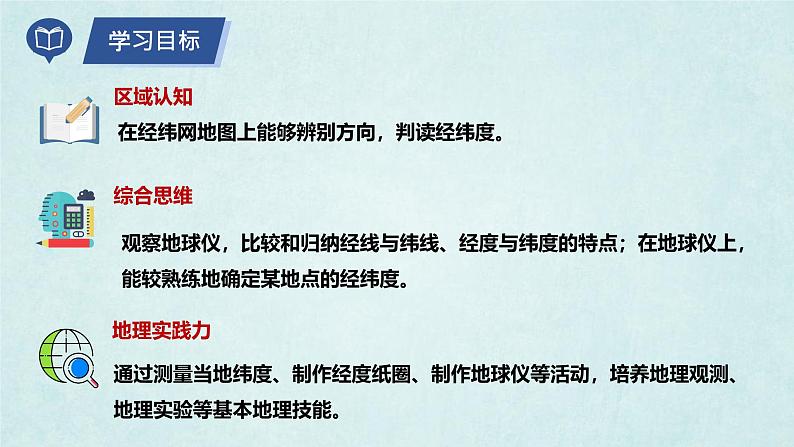 学习目标

区域认知

在经纬网地图上能够辨别方向，判读经纬度。

综合思维

观察地球仪，比较和归纳经线与纬线、经度与纬度的特点；在地球仪上，能较熟练地确定某地点的经纬度。

地理实践力

通过测量当地纬度、制作经度纸圈、制作地球仪等活动，培养地理观测、地理实验等基本地理技能。